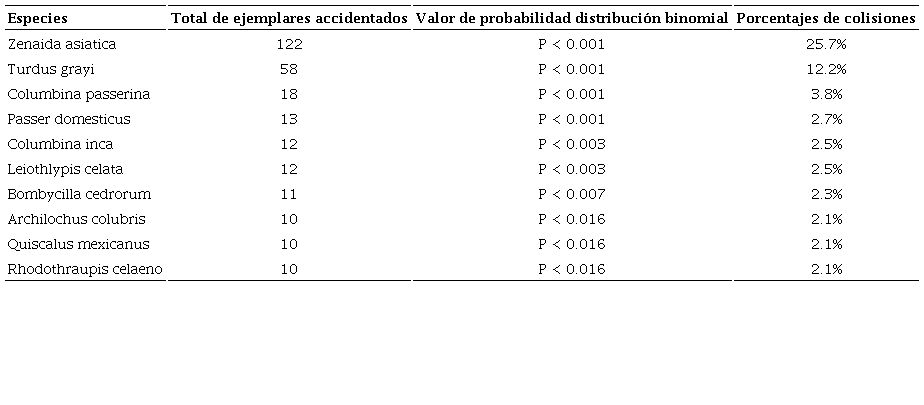 | Especies | Total de ejemplares accidentados | Valor de probabilidad distribución binomial | Porcentajes de colisiones |
|---|---|---|---|
| Zenaida asiatica | 122 | P < 0.001 | 25.7% |
| Turdus grayi | 58 | P < 0.001 | 12.2% |
| Columbina passerina | 18 | P < 0.001 | 3.8% |
| Passer domesticus | 13 | P < 0.001 | 2.7% |
| Columbina inca | 12 | P < 0.003 | 2.5% |
| Leiothlypis celata | 12 | P < 0.003 | 2.5% |
| Bombycilla cedrorum | 11 | P < 0.007 | 2.3% |
| Archilochus colubris | 10 | P < 0.016 | 2.1% |
| Quiscalus mexicanus | 10 | P < 0.016 | 2.1% |
| Rhodothraupis celaeno | 10 | P < 0.016 | 2.1% |